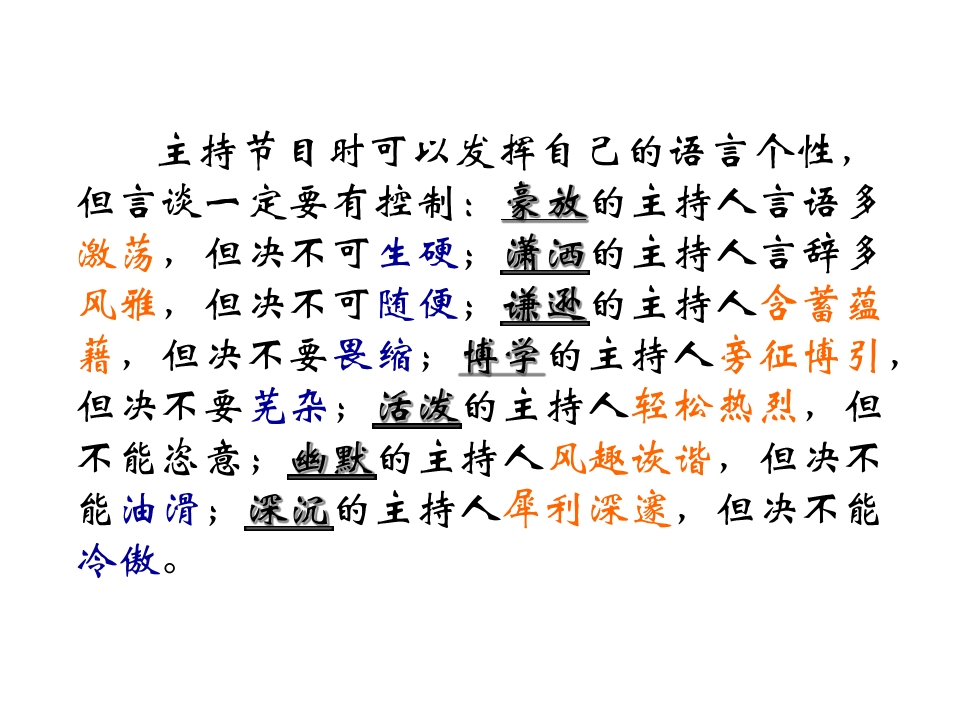 主持节目时可以发挥自己的语言个性，但言谈一定要有控制：豪放的主持人言语多激荡，但决不可生硬；潇洒的主持人言辞多风雅，但决不可随便；谦逊的主持人含蓄蕴藉，但决不要畏缩；博学的主持人旁征博引，但决不要芜杂；活泼的主持人轻松热烈，但不能恣意；幽默的主持人风趣诙谐，但决不能油滑；深沉的主持人犀利深邃，但决不能冷傲。